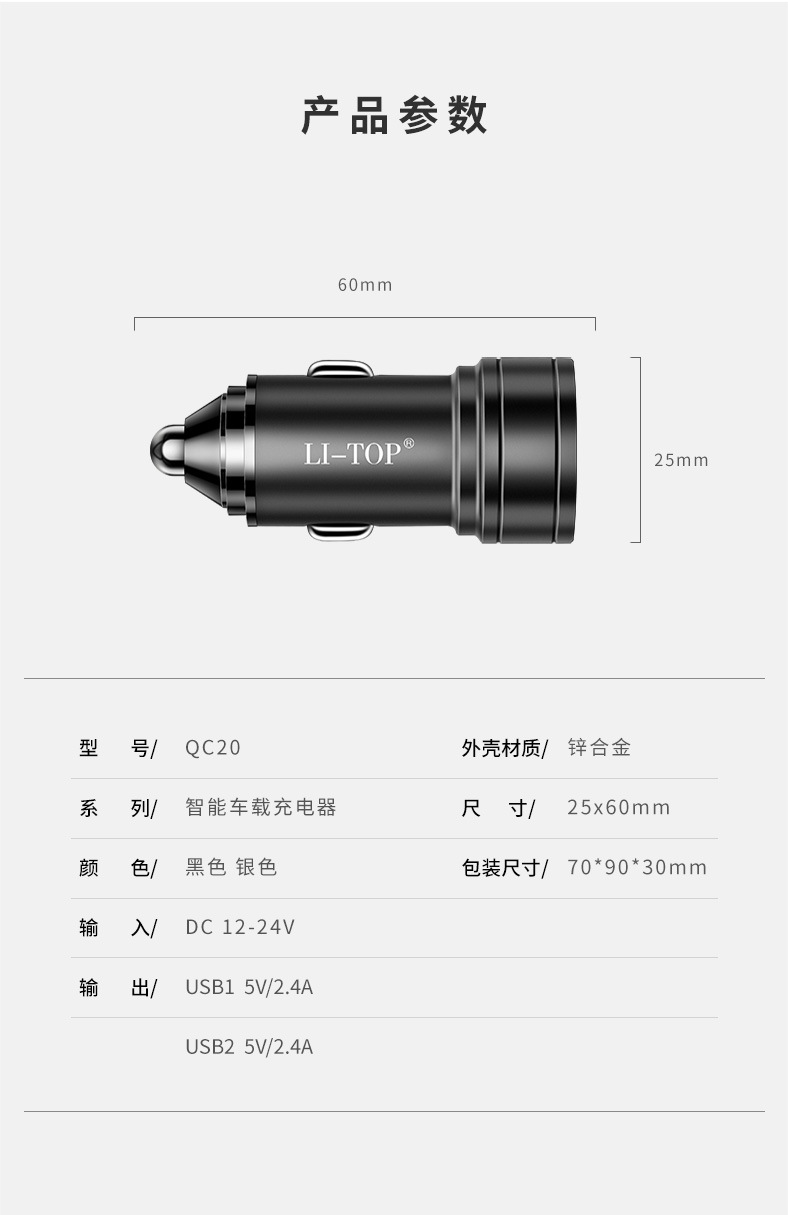 产品参数

60mm

LI-TOP®

25mm

型 号/ QC20

系 列/ 智能车载充电器

颜 色/ 黑色 银色

输 入/ DC 12-24V

输 出/ USB1 5V/2.4A

USB2 5V/2.4A

外壳材质/ 锌合金

尺 寸/ 25x60mm

包装尺寸/ 70*90*30mm